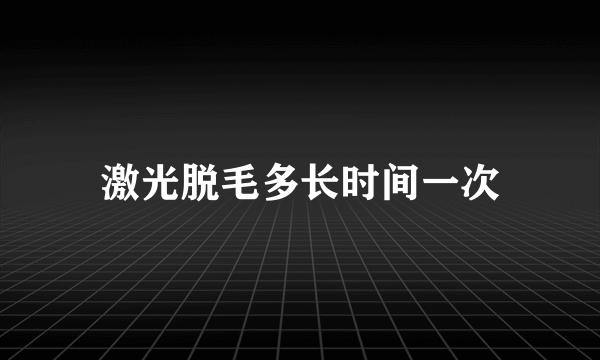 激光脱毛多长时间一次